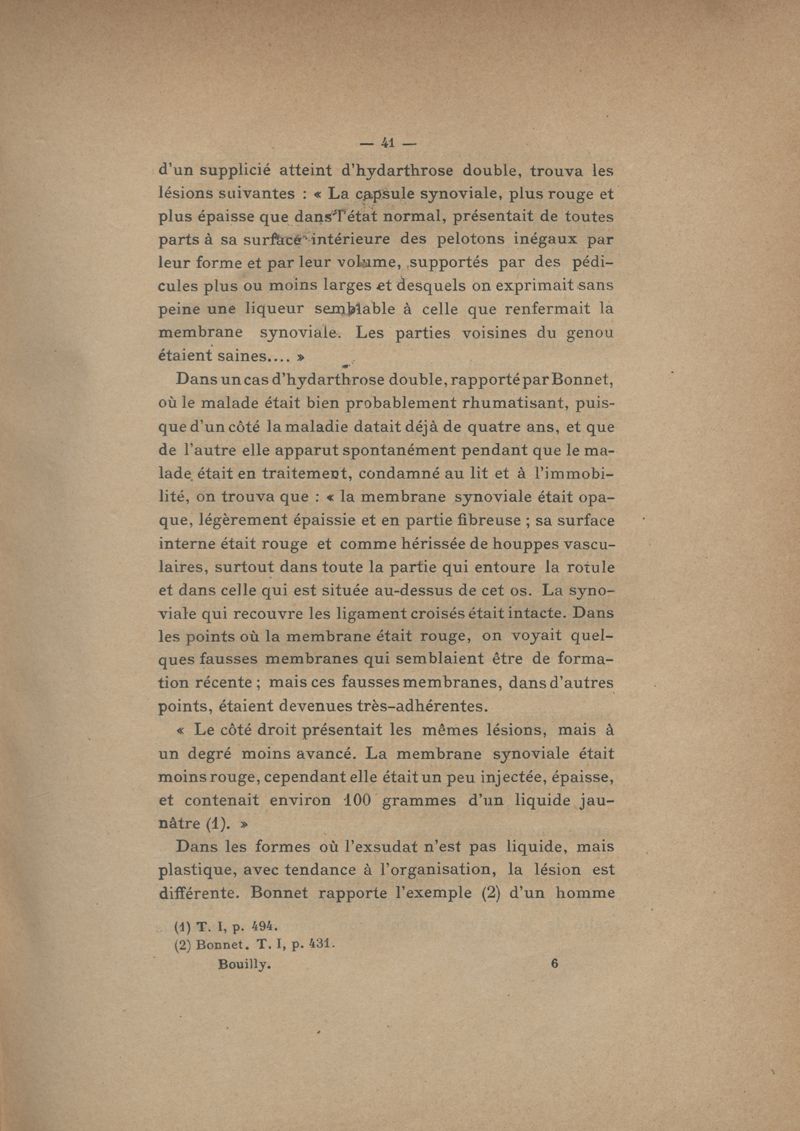 — 41 —

d'un supplicié atteint d'hydarthrose double, trouva les lésions suivantes : « La capsule synoviale, plus rouge et plus épaisse que dans l'état normal, présentait de toutes parts à sa surface intérieure des pelotons inégaux par leur forme et par leur volume, supportés par des pédicules plus ou moins larges et desquels on exprimait sans peine une liqueur semblable à celle que renfermait la membrane synoviale. Les parties voisines du genou étaient saines.... »

Dans un cas d'hydarthrose double, rapporté par Bonnet, où le malade était bien probablement rhumatisant, puisque d'un côté la maladie datait déjà de quatre ans, et que de l'autre elle apparut spontanément pendant que le malade était en traitement, condamné au lit et à l'immobilité, on trouva que : « la membrane synoviale était opaque, légèrement épaissie et en partie fibreuse ; sa surface interne était rouge et comme hérissée de houppes vasculaires, surtout dans toute la partie qui entoure la rotule et dans celle qui est située au-dessus de cet os. La synoviale qui recouvre les ligament croisés était intacte. Dans les points où la membrane était rouge, on voyait quelques fausses membranes qui semblaient être de formation récente ; mais ces fausses membranes, dans d'autres points, étaient devenues très-adhérentes.

« Le côté droit présentait les mêmes lésions, mais à un degré moins avancé. La membrane synoviale était moins rouge, cependant elle était un peu injectée, épaisse, et contenait environ 100 grammes d'un liquide jaunâtre (1). »

Dans les formes où l'exsudat n'est pas liquide, mais plastique, avec tendance à l'organisation, la lésion est différente. Bonnet rapporte l'exemple (2) d'un homme

(1) T. I, p. 494.
(2) Bonnet. T. I, p. 431.

Bouilly. 6